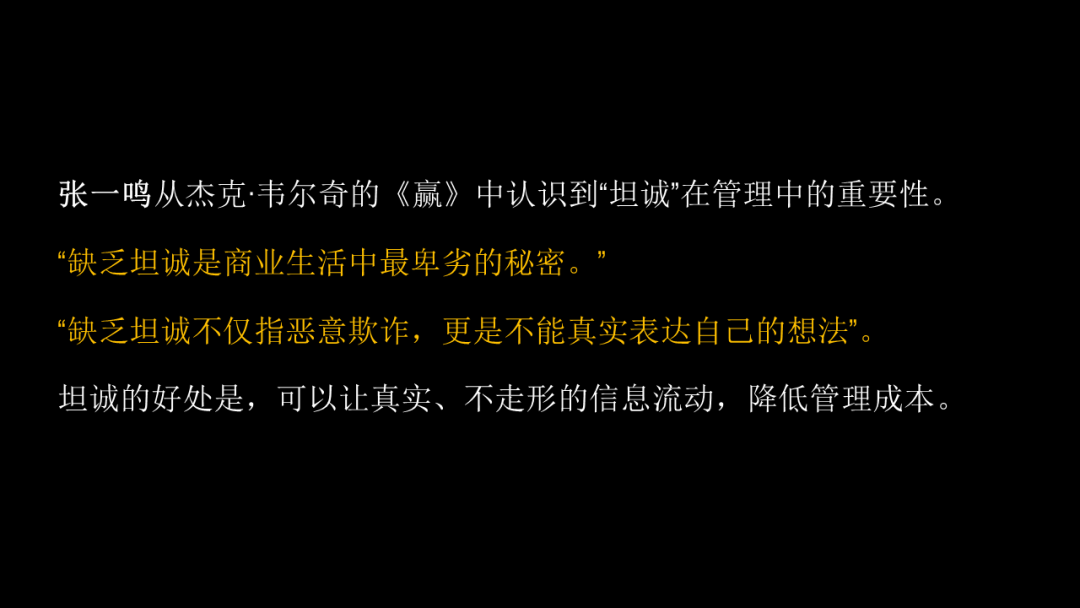 张一鸣从杰克·韦尔奇的《赢》中认识到“坦诚”在管理中的重要性。

“缺乏坦诚是商业生活中最卑劣的秘密。”

“缺乏坦诚不仅指恶意欺诈，更是不能真实表达自己的想法”。

坦诚的好处是，可以让真实、不走形的信息流动，降低管理成本。